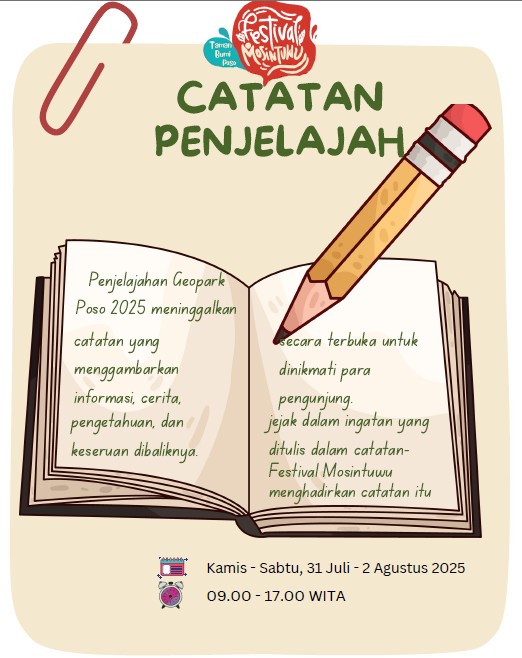 Taman Bumi Poso

Festival Mosintuwu

CATATAN PENJELAJAH

Penjelajahan Geopark Poso 2025 meninggalkan catatan yang menggambarkan informasi, cerita, pengetahuan, dan keseruan dibaliknya.

secara terbuka untuk dinikmati para pengunjung.

jejak dalam ingatan yang ditulis dalam catatan- Festival Mosintuwu menghadirkan catatan itu

Kamis - Sabtu, 31 Juli - 2 Agustus 2025

09.00 - 17.00 WITA